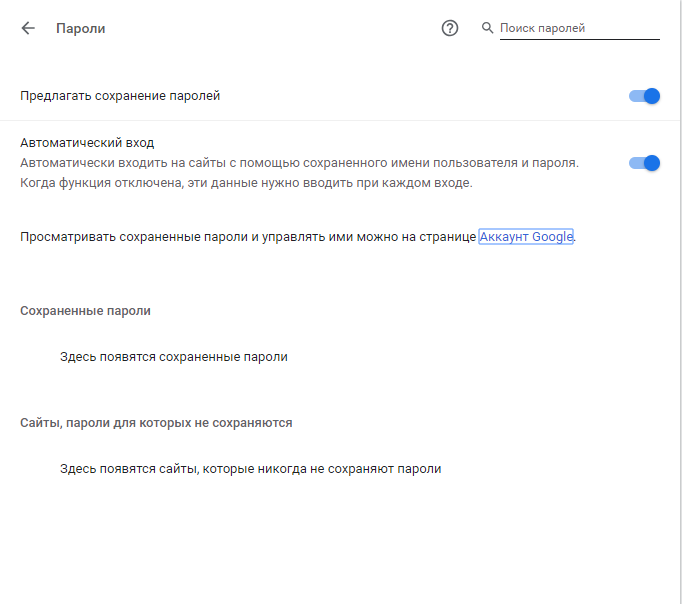 Пароли

Поиск паролей

Предлагать сохранение паролей

Автоматический вход
Автоматически входить на сайты с помощью сохраненного имени пользователя и пароля. Когда функция отключена, эти данные нужно вводить при каждом входе.

Просматривать сохраненные пароли и управлять ими можно на странице Аккаунт Google.

Сохраненные пароли

Здесь появятся сохраненные пароли

Сайты, пароли для которых не сохраняются

Здесь появятся сайты, которые никогда не сохраняют пароли